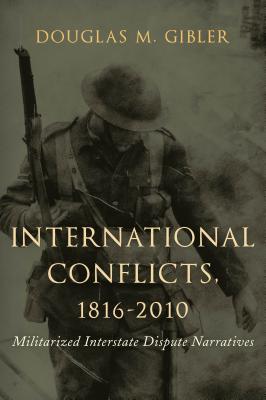 DOUGLAS M. GIBLER

INTERNATIONAL CONFLICTS, 1816-2010

Militarized Interstate Dispute Narratives